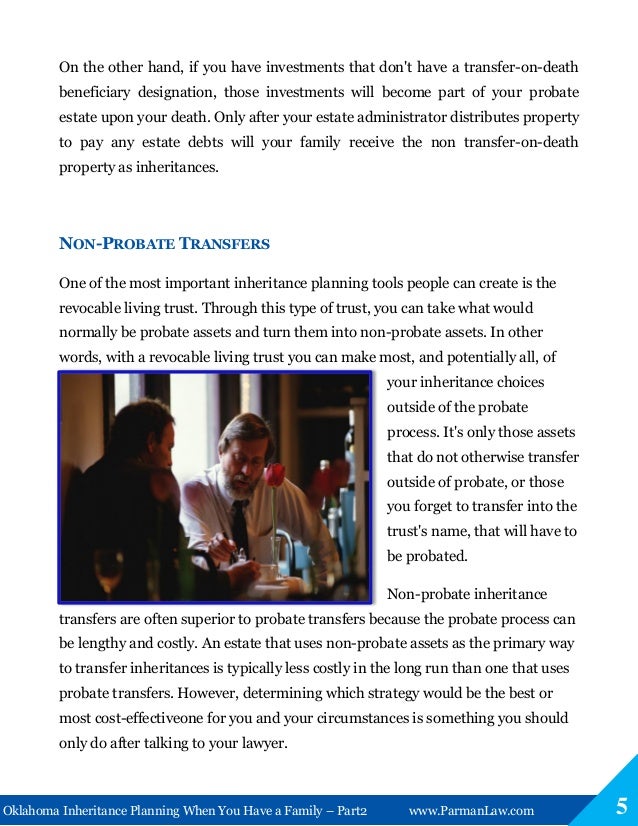 On the other hand, if you have investments that don't have a transfer-on-death beneficiary designation, those investments will become part of your probate estate upon your death. Only after your estate administrator distributes property to pay any estate debts will your family receive the non transfer-on-death property as inheritances.

NON-PROBATE TRANSFERS

One of the most important inheritance planning tools people can create is the revocable living trust. Through this type of trust, you can take what would normally be probate assets and turn them into non-probate assets. In other words, with a revocable living trust you can make most, and potentially all, of your inheritance choices outside of the probate process. It's only those assets that do not otherwise transfer outside of probate, or those you forget to transfer into the trust's name, that will have to be probated.

Non-probate inheritance transfers are often superior to probate transfers because the probate process can be lengthy and costly. An estate that uses non-probate assets as the primary way to transfer inheritances is typically less costly in the long run than one that uses probate transfers. However, determining which strategy would be the best or most cost-effectiveone for you and your circumstances is something you should only do after talking to your lawyer.

Oklahoma Inheritance Planning When You Have a Family – Part2 www.ParmanLaw.com 5